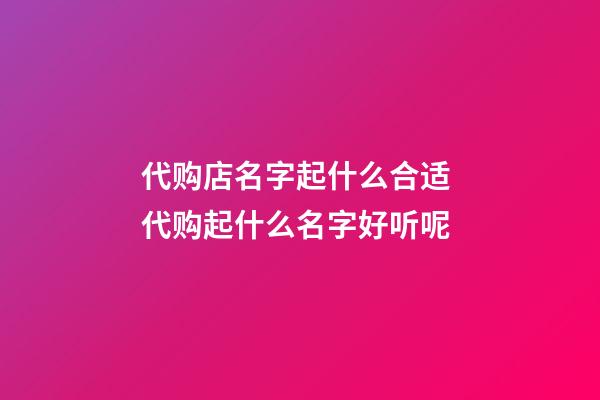 代购店名字起什么合适
代购起什么名字好听呢